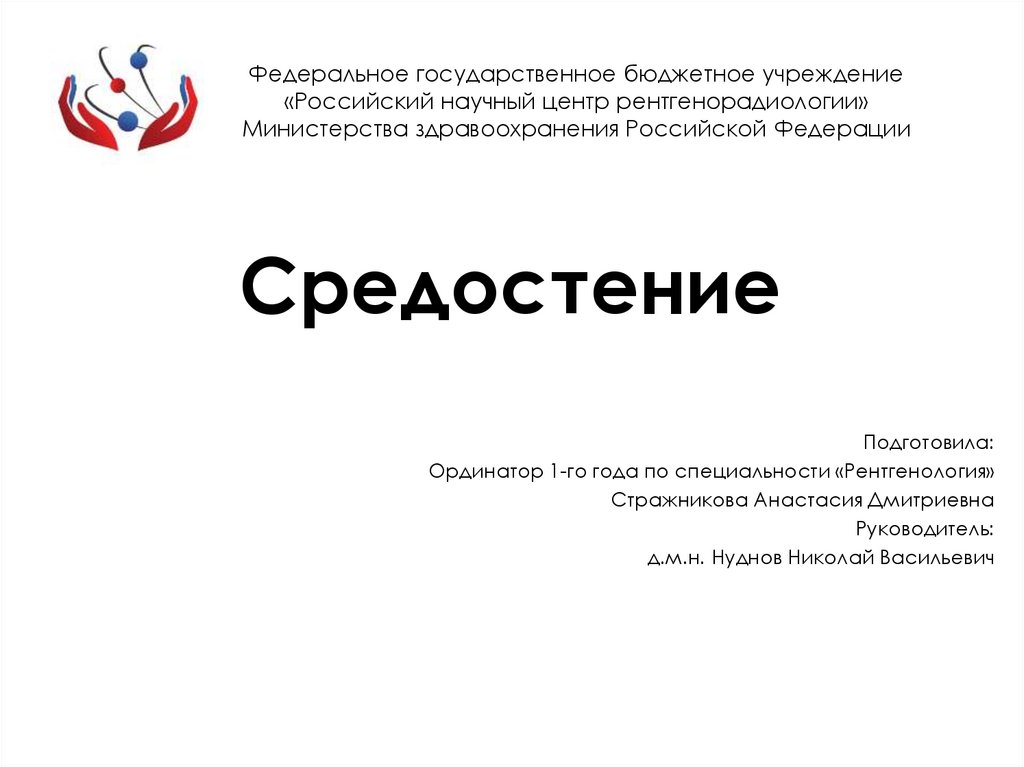 Федеральное государственное бюджетное учреждение
«Российский научный центр рентгенорадиологии»
Министерства здравоохранения Российской Федерации

Средостение

Подготовила:
Ординатор 1-го года по специальности «Рентгенология»
Стражникова Анастасия Дмитриевна
Руководитель:
д.м.н. Нуднов Николай Васильевич